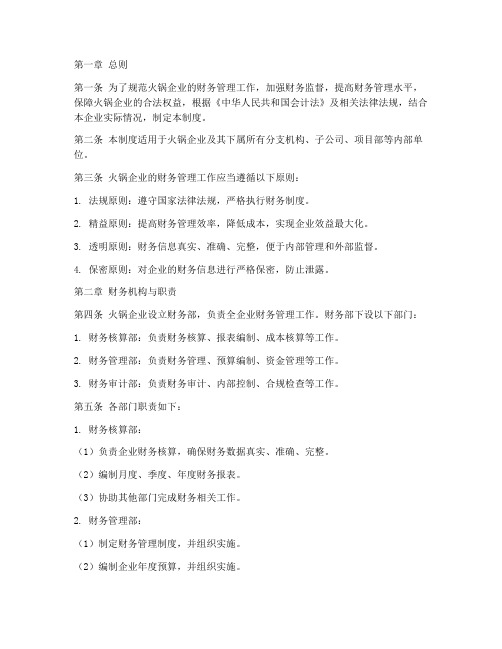 第一章 总则

第一条 为了规范火锅企业的财务管理工作，加强财务监督，提高财务管理水平，保障火锅企业的合法权益，根据《中华人民共和国会计法》及相关法律法规，结合本企业实际情况，制定本制度。

第二条 本制度适用于火锅企业及其下属所有分支机构、子公司、项目部等内部单位。

第三条 火锅企业的财务管理工作应当遵循以下原则：

1. 法规原则：遵守国家法律法规，严格执行财务制度。

2. 精益原则：提高财务管理效率，降低成本，实现企业效益最大化。

3. 透明原则：财务信息真实、准确、完整，便于内部管理和外部监督。

4. 保密原则：对企业的财务信息进行严格保密，防止泄露。

第二章 财务机构与职责

第四条 火锅企业设立财务部，负责全企业财务管理工作。财务部下设以下部门：

1. 财务核算部：负责财务核算、报表编制、成本核算等工作。

2. 财务管理部：负责财务管理、预算编制、资金管理等工作。

3. 财务审计部：负责财务审计、内部控制、合规检查等工作。

第五条 各部门职责如下：

1. 财务核算部：

（1）负责企业财务核算，确保财务数据真实、准确、完整。

（2）编制月度、季度、年度财务报表。

（3）协助其他部门完成财务相关工作。

2. 财务管理部：

（1）制定财务管理制度，并组织实施。

（2）编制企业年度预算，并组织实施。